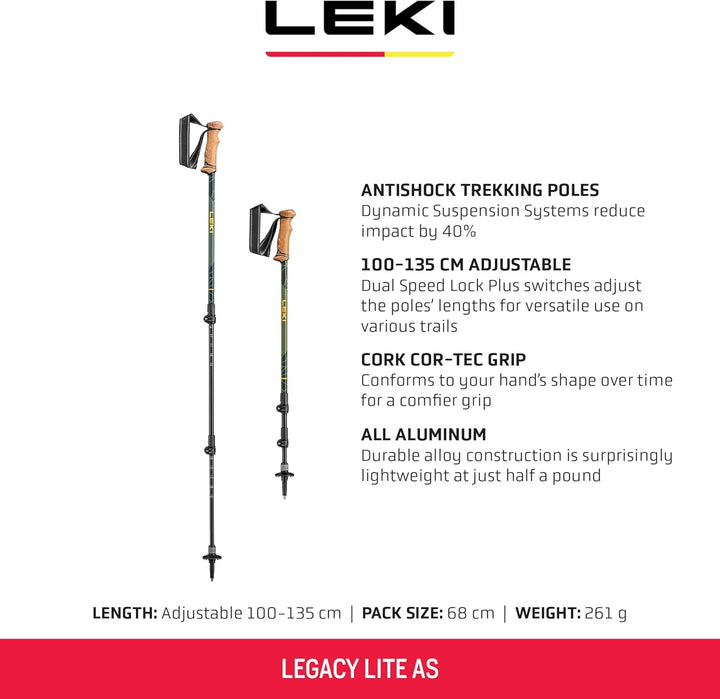 LEKI

LEKI

LEKI

ANTISHOCK TREKKING POLES
Dynamic Suspension Systems reduce impact by 40%

100-135 CM ADJUSTABLE
Dual Speed Lock Plus switches adjust the poles' lengths for versatile use on various trails

CORK COR-TEC GRIP
Conforms to your hand's shape over time for a comfier grip

ALL ALUMINUM
Durable alloy construction is surprisingly lightweight at just half a pound

LENGTH: Adjustable 100-135 cm | PACK SIZE: 68 cm | WEIGHT: 261 g

LEGACY LITE AS